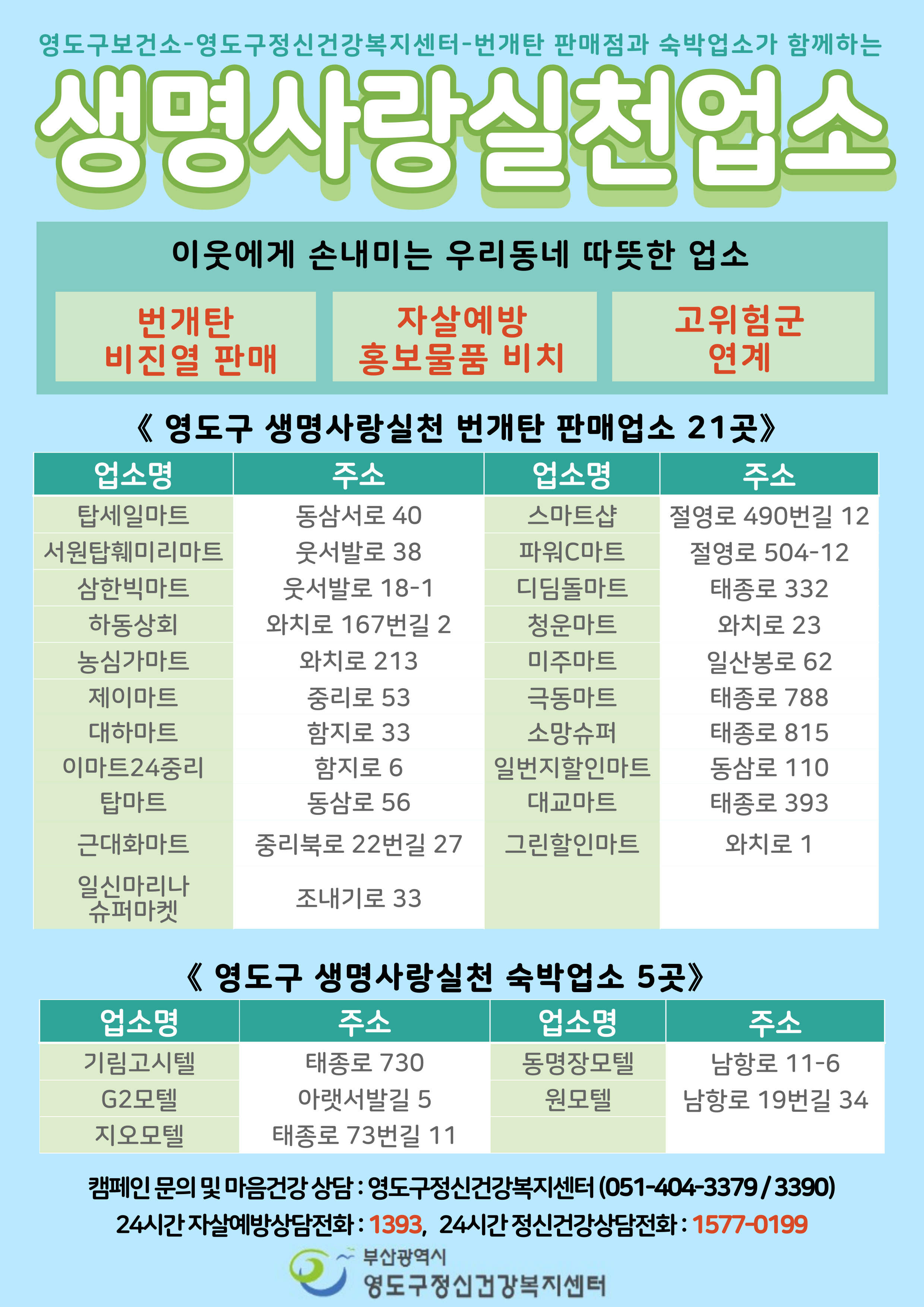 영도구보건소-영도구정신건강복지센터-번개탄 판매점과 숙박업소가 함께하는

생명사랑실천업소

이웃에게 손내미는 우리동네 따뜻한 업소

번개탄 비진열 판매

자살예방 홍보물품 비치

고위험군 연계

《 영도구 생명사랑실천 번개탄 판매업소 21곳》

| 업소명 | 주소 | 업소명 | 주소 |
|---|---|---|---|
| 탑세일마트 | 동삼서로 40 | 스마트샵 | 절영로 490번길 12 |
| 서원탑훼미리마트 | 웃서발로 38 | 파워C마트 | 절영로 504-12 |
| 삼한빅마트 | 웃서발로 18-1 | 디딤돌마트 | 태종로 332 |
| 하동상회 | 와치로 167번길 2 | 청운마트 | 와치로 23 |
| 농심가마트 | 와치로 213 | 미주마트 | 일산봉로 62 |
| 제이마트 | 중리로 53 | 극동마트 | 태종로 788 |
| 대하마트 | 함지로 33 | 소망슈퍼 | 태종로 815 |
| 이마트24중리 | 함지로 6 | 일번지할인마트 | 동삼로 110 |
| 탑마트 | 동삼로 56 | 대교마트 | 태종로 393 |
| 근대화마트 | 중리북로 22번길 27 | 그린할인마트 | 와치로 1 |
| 일신마리나 슈퍼마켓 | 조내기로 33 | | |

《 영도구 생명사랑실천 숙박업소 5곳》

| 업소명 | 주소 | 업소명 | 주소 |
|---|---|---|---|
| 기림고시텔 | 태종로 730 | 동명장모텔 | 남항로 11-6 |
| G2모텔 | 아랫서발길 5 | 원모텔 | 남항로 19번길 34 |
| 지오모텔 | 태종로 73번길 11 | | |

캠페인 문의 및 마음건강 상담 : 영도구정신건강복지센터 (051-404-3379 / 3390)

24시간 자살예방상담전화 : 1393, 24시간 정신건강상담전화 : 1577-0199

부산광역시
영도구정신건강복지센터